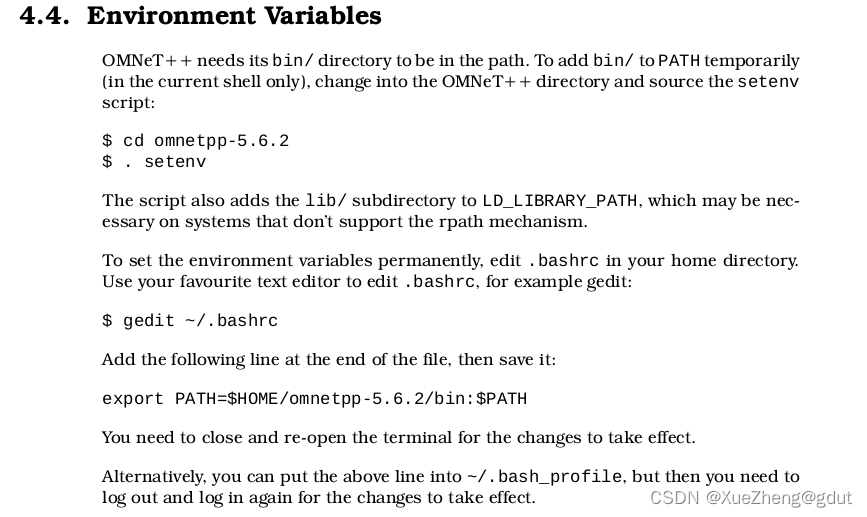 4.4. Environment Variables

OMNeT++ needs its bin/ directory to be in the path. To add bin/ to PATH temporarily (in the current shell only), change into the OMNeT++ directory and source the setenv script:

$ cd omnetpp-5.6.2
$ . setenv

The script also adds the lib/ subdirectory to LD_LIBRARY_PATH, which may be necessary on systems that don't support the rpath mechanism.

To set the environment variables permanently, edit .bashrc in your home directory. Use your favourite text editor to edit .bashrc, for example gedit:

$ gedit ~/.bashrc

Add the following line at the end of the file, then save it:

export PATH=$HOME/omnetpp-5.6.2/bin:$PATH

You need to close and re-open the terminal for the changes to take effect.

Alternatively, you can put the above line into ~/.bash_profile, but then you need to log out and log in again for the changes to take effect.

CSDN @XueZheng@gdut